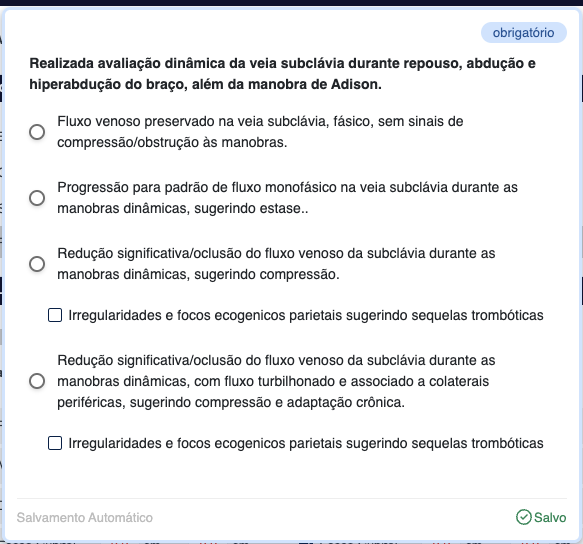 obrigatório

Realizada avaliação dinâmica da veia subclávia durante repouso, abdução e hiperabdução do braço, além da manobra de Adison.

Fluxo venoso preservado na veia subclávia, fásico, sem sinais de compressão/obstrução às manobras.

Progressão para padrão de fluxo monofásico na veia subclávia durante as manobras dinâmicas, sugerindo estase..

Redução significativa/oclusão do fluxo venoso da subclávia durante as manobras dinâmicas, sugerindo compressão.

Irregularidades e focos ecogenicos parietais sugerindo sequelas trombóticas

Redução significativa/oclusão do fluxo venoso da subclávia durante as manobras dinâmicas, com fluxo turbilhonado e associado a colaterais periféricas, sugerindo compressão e adaptação crônica.

Irregularidades e focos ecogenicos parietais sugerindo sequelas trombóticas

Salvamento Automático

Salvo